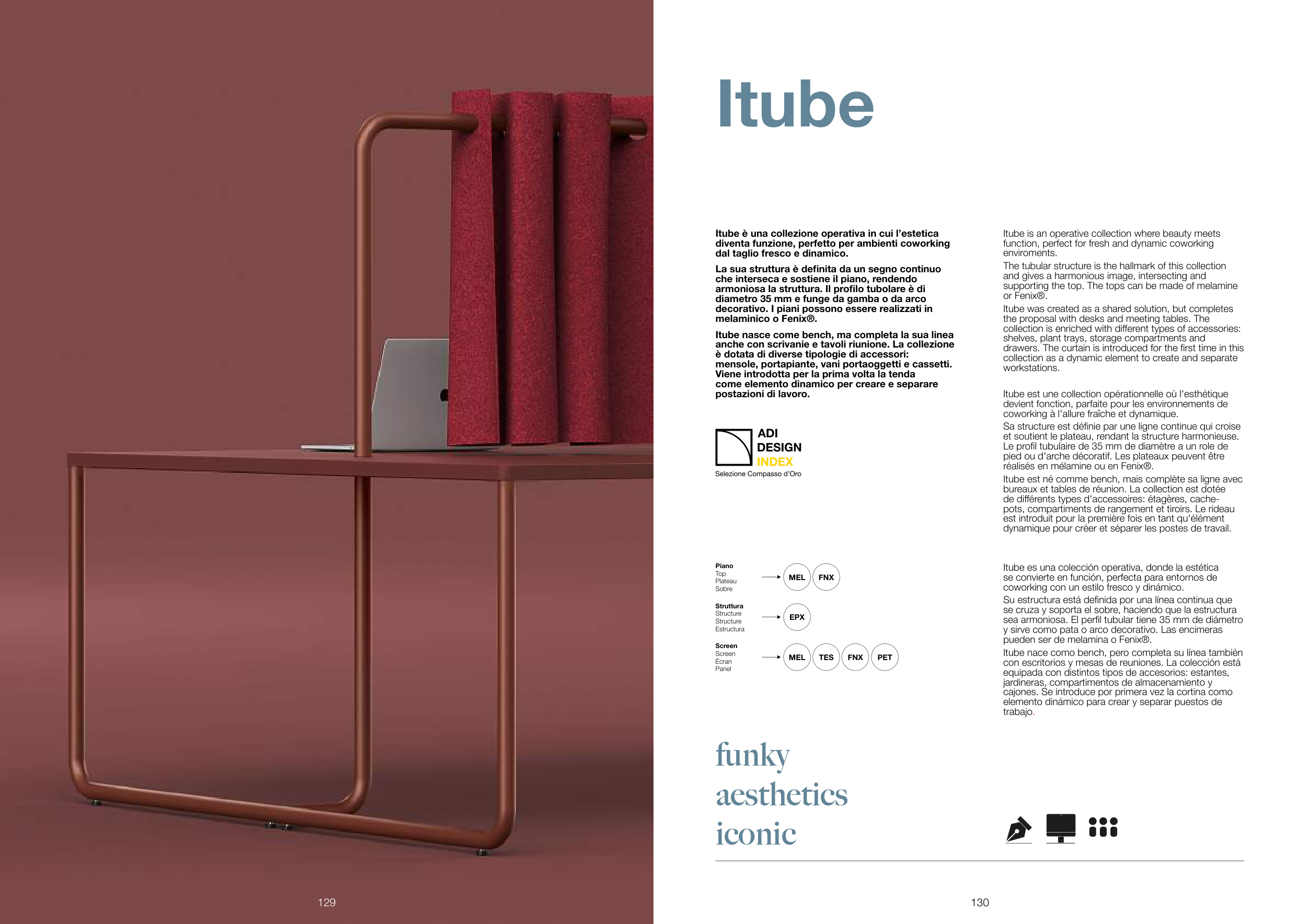 Itube

Itube è una collezione operativa in cui l'estetica diventa funzione, perfetto per ambienti coworking dal taglio fresco e dinamico.

La sua struttura è definita da un segno continuo che interseca e sostiene il piano, rendendo armoniosa la struttura. Il profilo tubolare è di diametro 35 mm e funge da gamba o da arco decorativo. I piani possono essere realizzati in melaminico o Fenix®.

Itube nasce come bench, ma completa la sua linea anche con scrivanie e tavoli riunione. La collezione è dotata di diverse tipologie di accessori: mensole, portapiante, vani portaoggetti e cassetti. Viene introdotta per la prima volta la tenda come elemento dinamico per creare e separare postazioni di lavoro.

ADI
DESIGN
INDEX
Selezione Compasso d'Oro

Piano
Top
Plateau
Sobre
MEL FNX

Struttura
Structure
Structure
Estructura
EPX

Screen
Screen
Écran
Panel
MEL TES FNX PET

funky
aesthetics
iconic

Itube is an operative collection where beauty meets function, perfect for fresh and dynamic coworking enviroments.

The tubular structure is the hallmark of this collection and gives a harmonious image, intersecting and supporting the top. The tops can be made of melamine or Fenix®.

Itube was created as a shared solution, but completes the proposal with desks and meeting tables. The collection is enriched with different types of accessories: shelves, plant trays, storage compartments and drawers. The curtain is introduced for the first time in this collection as a dynamic element to create and separate workstations.

Itube est une collection opérationnelle où l'esthétique devient fonction, parfaite pour les environnements de coworking à l'allure fraîche et dynamique.

Sa structure est définie par une ligne continue qui croise et soutient le plateau, rendant la structure harmonieuse. Le profil tubulaire de 35 mm de diamètre a un role de pied ou d'arche décoratif. Les plateaux peuvent être réalisés en mélamine ou en Fenix®.

Itube est né comme bench, mais complète sa ligne avec bureaux et tables de réunion. La collection est dotée de différents types d'accessoires: étagères, cache-pots, compartiments de rangement et tiroirs. Le rideau est introduit pour la première fois en tant qu'élément dynamique pour créer et séparer les postes de travail.

Itube es una colección operativa, donde la estética se convierte en función, perfecta para entornos de coworking con un estilo fresco y dinámico.

Su estructura está definida por una línea continua que se cruza y soporta el sobre, haciendo que la estructura sea armoniosa. El perfil tubular tiene 35 mm de diámetro y sirve como pata o arco decorativo. Las encimeras pueden ser de melamina o Fenix®.

Itube nace como bench, pero completa su línea también con escritorios y mesas de reuniones. La colección está equipada con distintos tipos de accesorios: estantes, jardineras, compartimentos de almacenamiento y cajones. Se introduce por primera vez la cortina como elemento dinámico para crear y separar puestos de trabajo.

129

130